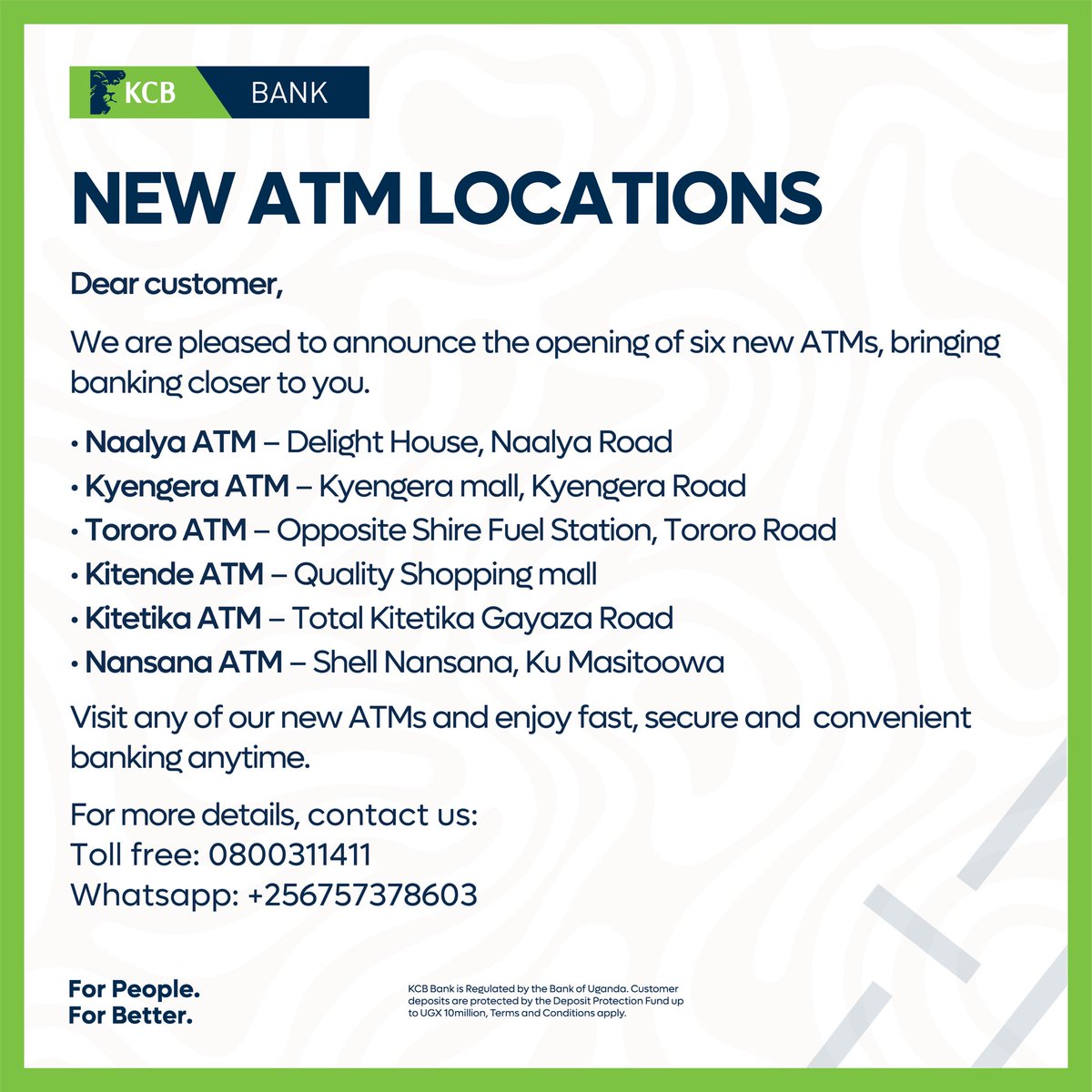 KCB BANK

NEW ATM LOCATIONS

Dear customer,

We are pleased to announce the opening of six new ATMs, bringing banking closer to you.

• Naalya ATM – Delight House, Naalya Road
• Kyengera ATM – Kyengera mall, Kyengera Road
• Tororo ATM – Opposite Shire Fuel Station, Tororo Road
• Kitende ATM – Quality Shopping mall
• Kitetika ATM – Total Kitetika Gayaza Road
• Nansana ATM – Shell Nansana, Ku Masitoowa

Visit any of our new ATMs and enjoy fast, secure and convenient banking anytime.

For more details, contact us:
Toll free: 0800311411
Whatsapp: +256757378603

For People.
For Better.

KCB Bank is Regulated by the Bank of Uganda. Customer deposits are protected by the Deposit Protection Fund up to UGX 10million, Terms and Conditions apply.